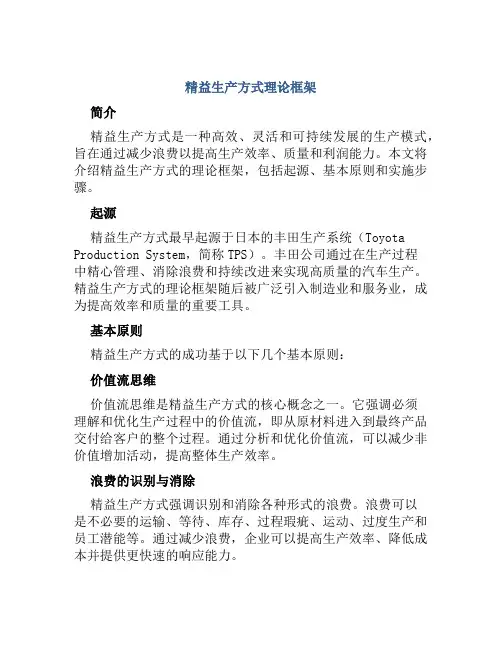 精益生产方式理论框架

简介

精益生产方式是一种高效、灵活和可持续发展的生产模式，旨在通过减少浪费以提高生产效率、质量和利润能力。本文将介绍精益生产方式的理论框架，包括起源、基本原则和实施步骤。

起源

精益生产方式最早起源于日本的丰田生产系统（Toyota Production System，简称TPS）。丰田公司通过在生产过程中精心管理、消除浪费和持续改进来实现高质量的汽车生产。精益生产方式的理论框架随后被广泛引入制造业和服务业，成为提高效率和质量的重要工具。

基本原则

精益生产方式的成功基于以下几个基本原则：

价值流思维

价值流思维是精益生产方式的核心概念之一。它强调必须理解和优化生产过程中的价值流，即从原材料进入到最终产品交付给客户的整个过程。通过分析和优化价值流，可以减少非价值增加活动，提高整体生产效率。

浪费的识别与消除

精益生产方式强调识别和消除各种形式的浪费。浪费可以是不必要的运输、等待、库存、过程瑕疵、运动、过度生产和员工潜能等。通过减少浪费，企业可以提高生产效率、降低成本并提供更快速的响应能力。